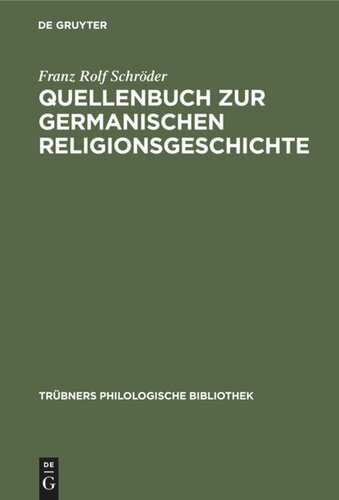 DE GRUYTER

Franz Rolf Schröder

QUELLENBUCH ZUR GERMANISCHEN RELIGIONSGESCHICHTE

TRÜBNERS PHILOLOGISCHE BIBLIOTHEK

DE G